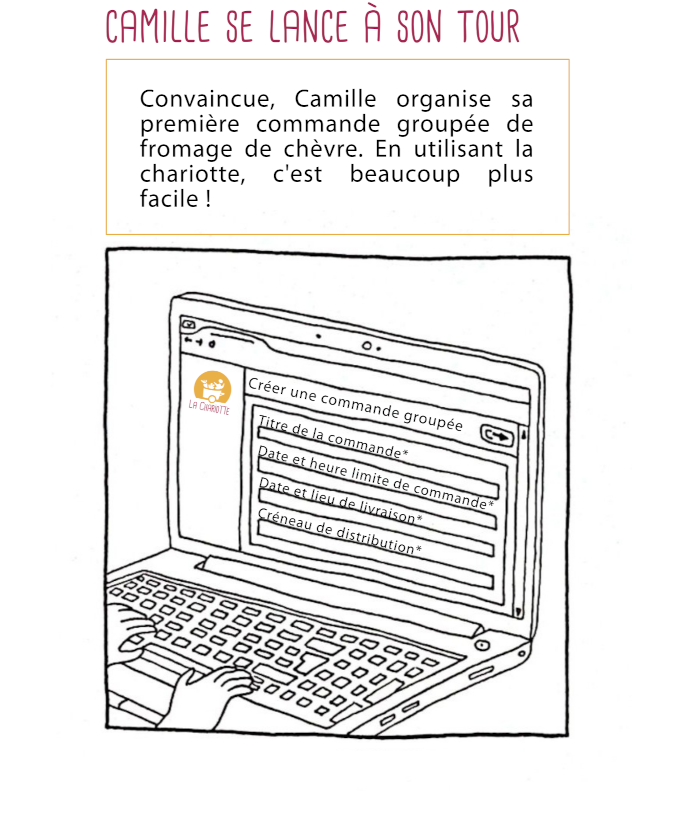 CAMILLE SE LANCE À SON TOUR

Convaincue, Camille organise sa première commande groupée de fromage de chèvre. En utilisant la chariotte, c'est beaucoup plus facile !

LA CHARIOTTE

Créer une commande groupée

Titre de la commande*

Date et heure limite de commande*

Date et lieu de livraison*

Créneau de distribution*